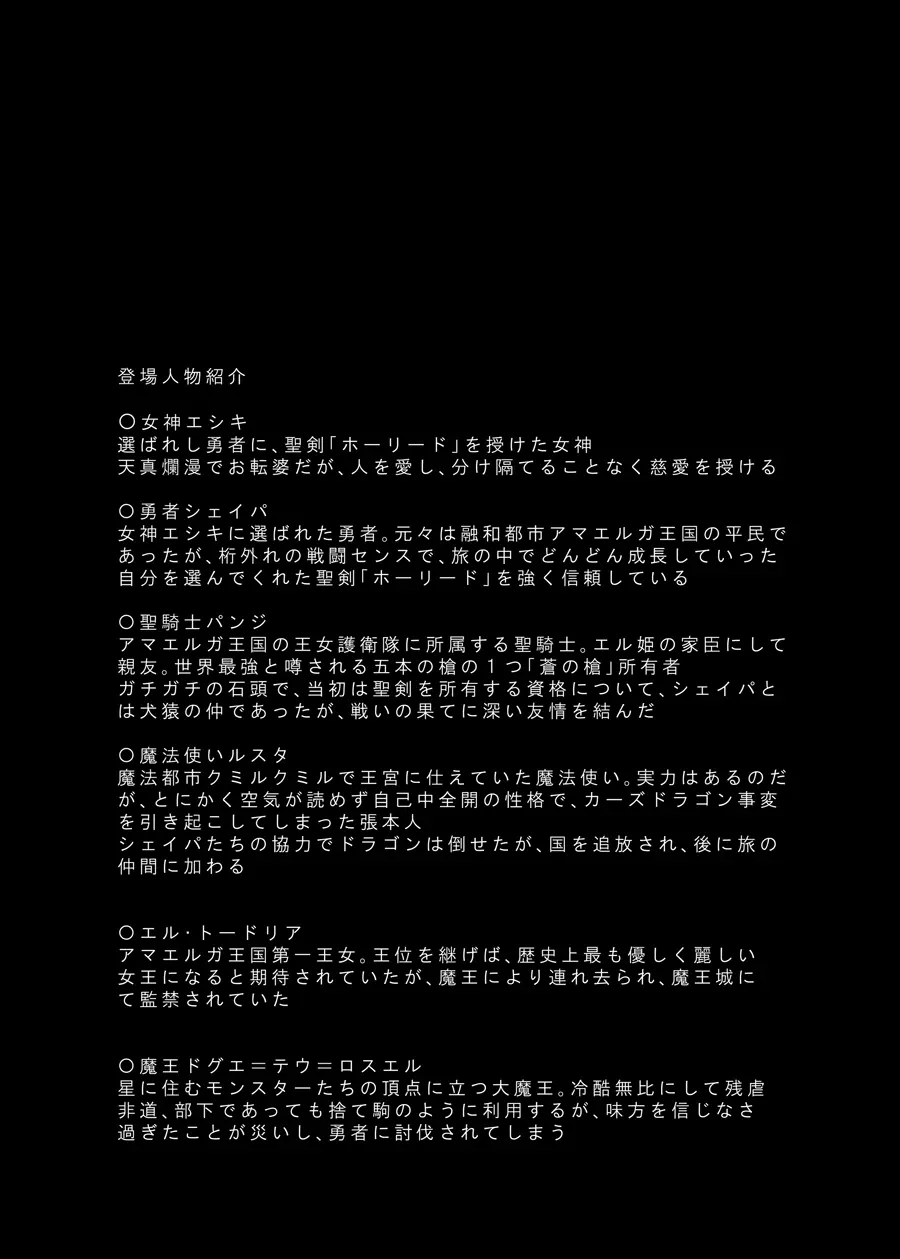 登場人物紹介

〇女神エシキ
選ばれし勇者に、聖剣「ホーリード」を授けた女神
天真爛漫でお転婆だが、人を愛し、分け隔てることなく慈愛を授ける

〇勇者シェイパ
女神エシキに選ばれた勇者。元々は融和都市アマエルガ王国の平民であったが、桁外れの戦闘センスで、旅の中でどんどん成長していった
自分を選んでくれた聖剣「ホーリード」を強く信頼している

〇聖騎士パンジ
アマエルガ王国の王女護衛隊に所属する聖騎士。エル姫の家臣にして親友。世界最強と噂される五本の槍の１つ「蒼の槍」所有者
ガチガチの石頭で、当初は聖剣を所有する資格について、シェイパとは犬猿の仲であったが、戦いの果てに深い友情を結んだ

〇魔法使いルスタ
魔法都市クミルクミルで王宮に仕えていた魔法使い。実力はあるのだが、とにかく空気が読めず自己中全開の性格で、カーズドラゴン事変を引き起こしてしまった張本人
シェイパたちの協力でドラゴンは倒せたが、国を追放され、後に旅の仲間に加わる

〇エル・トードリア
アマエルガ王国第一王女。王位を継げば、歴史上最も優しく麗しい女王になると期待されていたが、魔王により連れ去られ、魔王城にて監禁されていた

〇魔王ドグエ＝テウ＝ロスエル
星に住むモンスターたちの頂点に立つ大魔王。冷酷無比にして残虐非道、部下であっても捨て駒のように利用するが、味方を信じなさ過ぎたことが災いし、勇者に討伐されてしまう